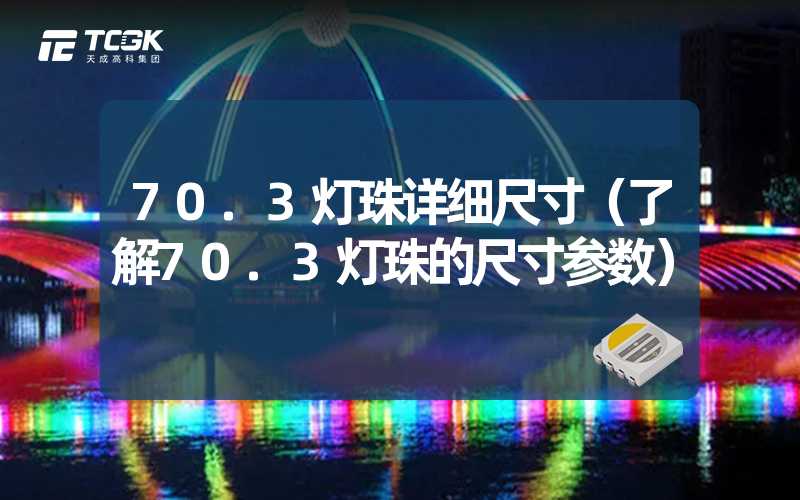 TCGK
天成高科集团

７０．３灯珠详细尺寸（了解７０．３灯珠的尺寸参数）